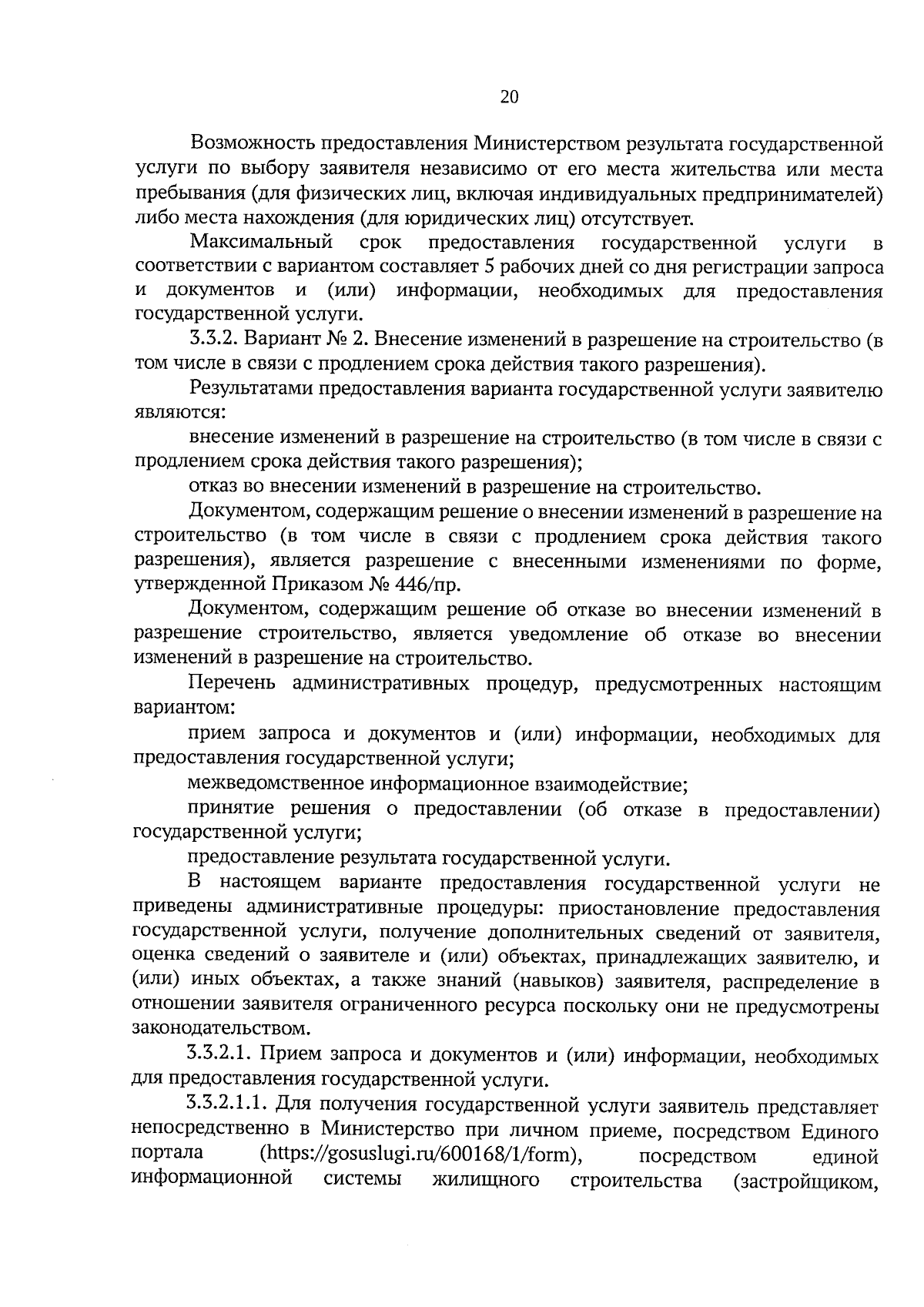 20

Возможность предоставления Министерством результата государственной услуги по выбору заявителя независимо от его места жительства или места пребывания (для физических лиц, включая индивидуальных предпринимателей) либо места нахождения (для юридических лиц) отсутствует.

Максимальный срок предоставления государственной услуги в соответствии с вариантом составляет 5 рабочих дней со дня регистрации запроса и документов и (или) информации, необходимых для предоставления государственной услуги.

3.3.2. Вариант № 2. Внесение изменений в разрешение на строительство (в том числе в связи с продлением срока действия такого разрешения).

Результатами предоставления варианта государственной услуги заявителю являются:

внесение изменений в разрешение на строительство (в том числе в связи с продлением срока действия такого разрешения);

отказ во внесении изменений в разрешение на строительство.

Документом, содержащим решение о внесении изменений в разрешение на строительство (в том числе в связи с продлением срока действия такого разрешения), является разрешение с внесенными изменениями по форме, утвержденной Приказом № 446/пр.

Документом, содержащим решение об отказе во внесении изменений в разрешение строительство, является уведомление об отказе во внесении изменений в разрешение на строительство.

Перечень административных процедур, предусмотренных настоящим вариантом:

прием запроса и документов и (или) информации, необходимых для предоставления государственной услуги;

межведомственное информационное взаимодействие;

принятие решения о предоставлении (об отказе в предоставлении) государственной услуги;

предоставление результата государственной услуги.

В настоящем варианте предоставления государственной услуги не приведены административные процедуры: приостановление предоставления государственной услуги, получение дополнительных сведений от заявителя, оценка сведений о заявителе и (или) объектах, принадлежащих заявителю, и (или) иных объектах, а также знаний (навыков) заявителя, распределение в отношении заявителя ограниченного ресурса поскольку они не предусмотрены законодательством.

3.3.2.1. Прием запроса и документов и (или) информации, необходимых для предоставления государственной услуги.

3.3.2.1.1. Для получения государственной услуги заявитель представляет непосредственно в Министерство при личном приеме, посредством Единого портала (https://gosuslugi.ru/600168/1/form), посредством единой информационной системы жилищного строительства (застройщиком,